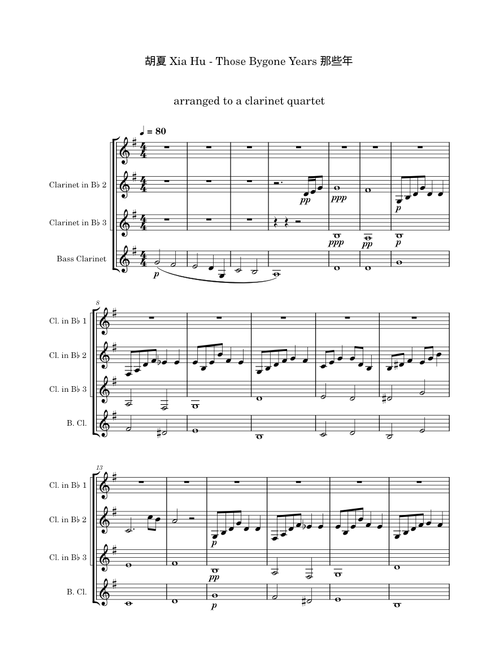 胡夏 Xia Hu - Those Bygone Years 那些年

arranged to a clarinet quartet

♩ = 80

Clarinet in B♭ 2

Clarinet in B♭ 3

Bass Clarinet

pp ppp p ppp pp p p

8

Cl. in B♭ 1

Cl. in B♭ 2

Cl. in B♭ 3

B. Cl.

13

Cl. in B♭ 1

Cl. in B♭ 2

Cl. in B♭ 3

B. Cl.

p pp p